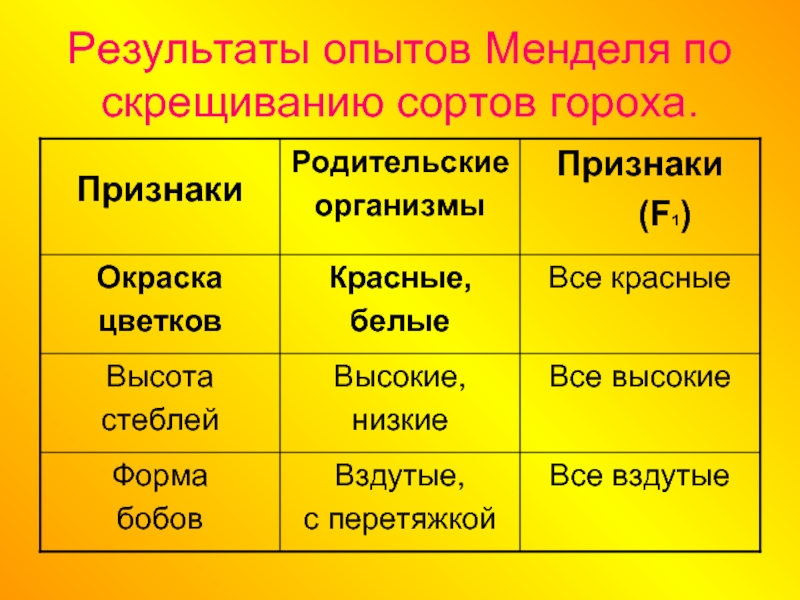 Результаты опытов Менделя по скрещиванию сортов гороха.

| Признаки | Родительские организмы | Признаки ($F_1$) |
|---|---|---|
| Окраска цветков | Красные, белые | Все красные |
| Высота стеблей | Высокие, низкие | Все высокие |
| Форма бобов | Вздутые, с перетяжкой | Все вздутые |